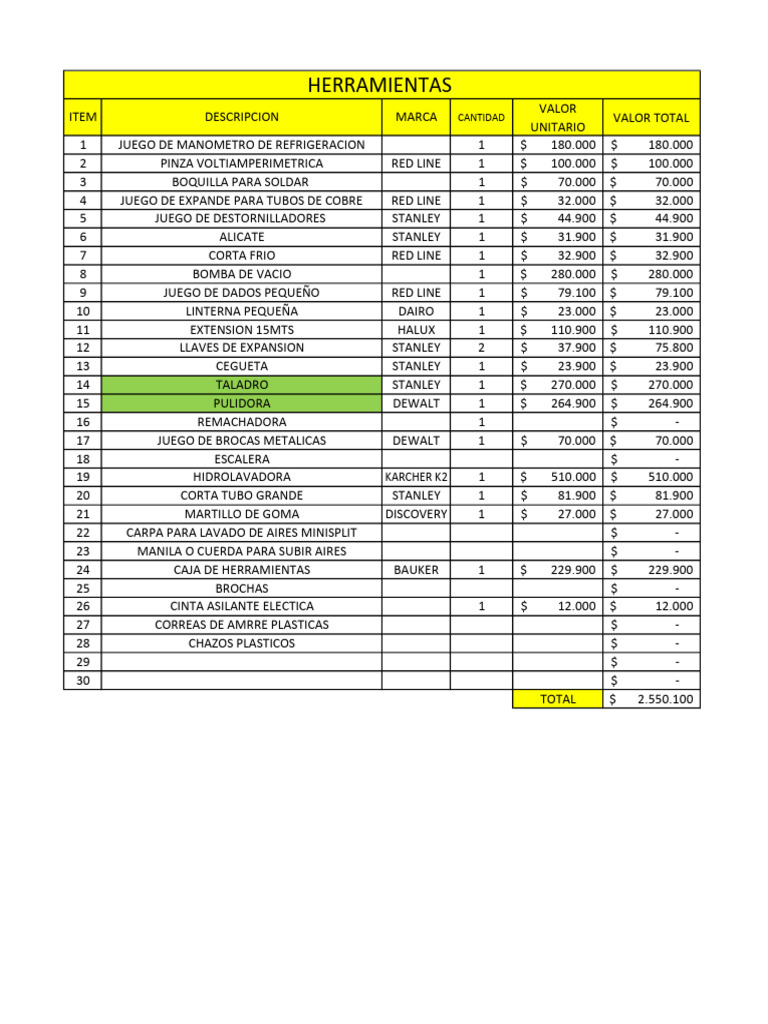 HERRAMIENTAS

| ITEM | DESCRIPCION | MARCA | CANTIDAD | VALOR UNITARIO | VALOR TOTAL |
|---|---|---|---|---|---|
| 1 | JUEGO DE MANOMETRO DE REFRIGERACION | | 1 | $ 180.000 | $ 180.000 |
| 2 | PINZA VOLTIAMPERIMETRICA | RED LINE | 1 | $ 100.000 | $ 100.000 |
| 3 | BOQUILLA PARA SOLDAR | | 1 | $ 70.000 | $ 70.000 |
| 4 | JUEGO DE EXPANDE PARA TUBOS DE COBRE | RED LINE | 1 | $ 32.000 | $ 32.000 |
| 5 | JUEGO DE DESTORNILLADORES | STANLEY | 1 | $ 44.900 | $ 44.900 |
| 6 | ALICATE | STANLEY | 1 | $ 31.900 | $ 31.900 |
| 7 | CORTA FRIO | RED LINE | 1 | $ 32.900 | $ 32.900 |
| 8 | BOMBA DE VACIO | | 1 | $ 280.000 | $ 280.000 |
| 9 | JUEGO DE DADOS PEQUEÑO | RED LINE | 1 | $ 79.100 | $ 79.100 |
| 10 | LINTERNA PEQUEÑA | DAIRO | 1 | $ 23.000 | $ 23.000 |
| 11 | EXTENSION 15MTS | HALUX | 1 | $ 110.900 | $ 110.900 |
| 12 | LLAVES DE EXPANSION | STANLEY | 2 | $ 37.900 | $ 75.800 |
| 13 | CEGUETA | STANLEY | 1 | $ 23.900 | $ 23.900 |
| 14 | TALADRO | STANLEY | 1 | $ 270.000 | $ 270.000 |
| 15 | PULIDORA | DEWALT | 1 | $ 264.900 | $ 264.900 |
| 16 | REMACHADORA | | 1 | | $ - |
| 17 | JUEGO DE BROCAS METALICAS | DEWALT | 1 | $ 70.000 | $ 70.000 |
| 18 | ESCALERA | | | | $ - |
| 19 | HIDROLAVADORA | KARCHER K2 | 1 | $ 510.000 | $ 510.000 |
| 20 | CORTA TUBO GRANDE | STANLEY | 1 | $ 81.900 | $ 81.900 |
| 21 | MARTILLO DE GOMA | DISCOVERY | 1 | $ 27.000 | $ 27.000 |
| 22 | CARPA PARA LAVADO DE AIRES MINISPLIT | | | | $ - |
| 23 | MANILA O CUERDA PARA SUBIR AIRES | | | | $ - |
| 24 | CAJA DE HERRAMIENTAS | BAUKER | 1 | $ 229.900 | $ 229.900 |
| 25 | BROCHAS | | | | $ - |
| 26 | CINTA ASILANTE ELECTICA | | 1 | $ 12.000 | $ 12.000 |
| 27 | CORREAS DE AMRRE PLASTICAS | | | | $ - |
| 28 | CHAZOS PLASTICOS | | | | $ - |
| 29 | | | | | $ - |
| 30 | | | | | $ - |
| | | | | TOTAL | $ 2.550.100 |